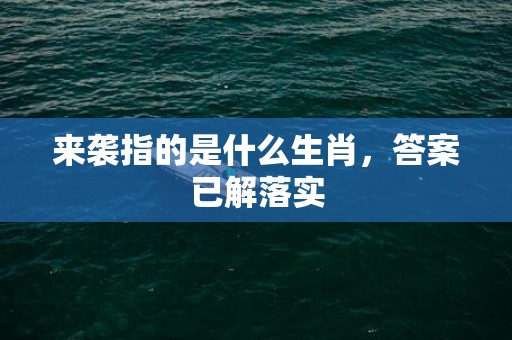 来袭指的是什么生肖，答案已解落实